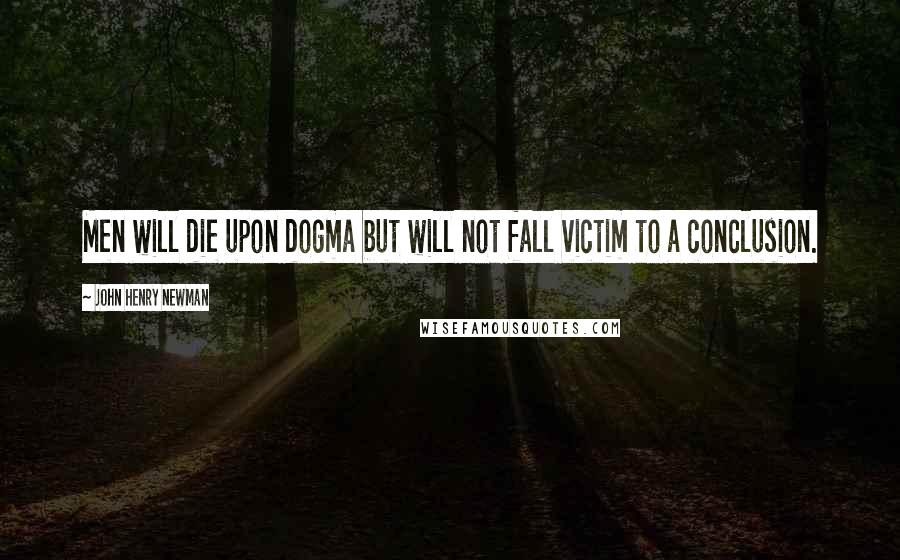 MEN WILL DIE UPON DOGMA BUT WILL NOT FALL VICTIM TO A CONCLUSION.

~ JOHN HENRY NEWMAN

WISEFAMOUSQUOTES.COM